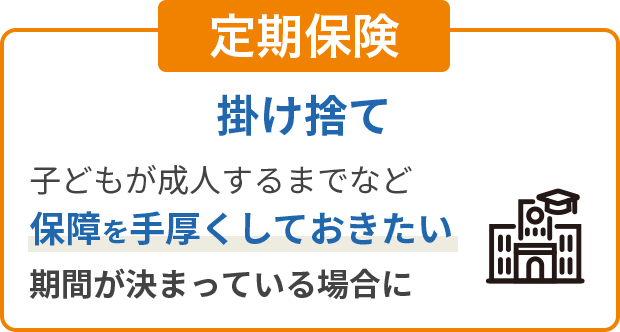 定期保険

掛け捨て

子どもが成人するまでなど
保障を手厚くしておきたい
期間が決まっている場合に